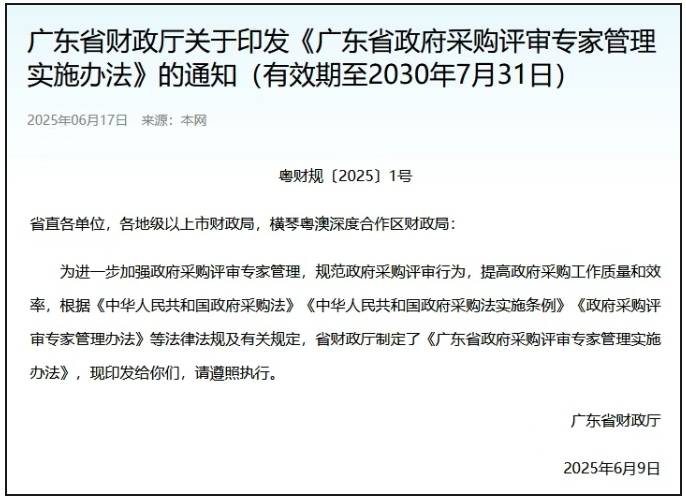 广东省财政厅关于印发《广东省政府采购评审专家管理实施办法》的通知（有效期至2030年7月31日）

2025年06月17日　来源：本网

粤财规〔2025〕1号

省直各单位，各地级以上市财政局，横琴粤澳深度合作区财政局：

为进一步加强政府采购评审专家管理，规范政府采购评审行为，提高政府采购工作质量和效率，根据《中华人民共和国政府采购法》《中华人民共和国政府采购法实施条例》《政府采购评审专家管理办法》等法律法规及有关规定，省财政厅制定了《广东省政府采购评审专家管理实施办法》，现印发给你们，请遵照执行。

广东省财政厅

2025年6月9日